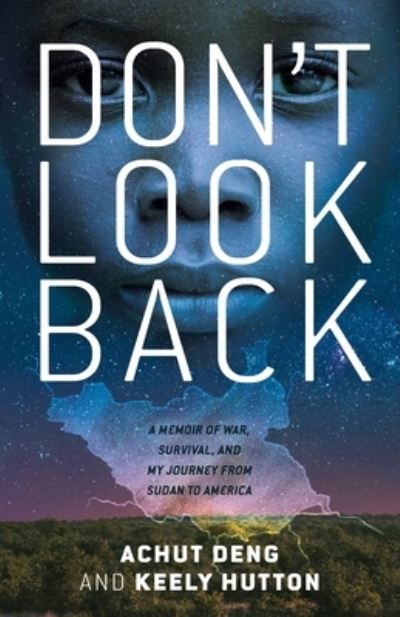 DON'T LOOK BACK

A MEMOIR OF WAR, SURVIVAL, AND MY JOURNEY FROM SUDAN TO AMERICA

ACHUT DENG
AND KEELY HUTTON